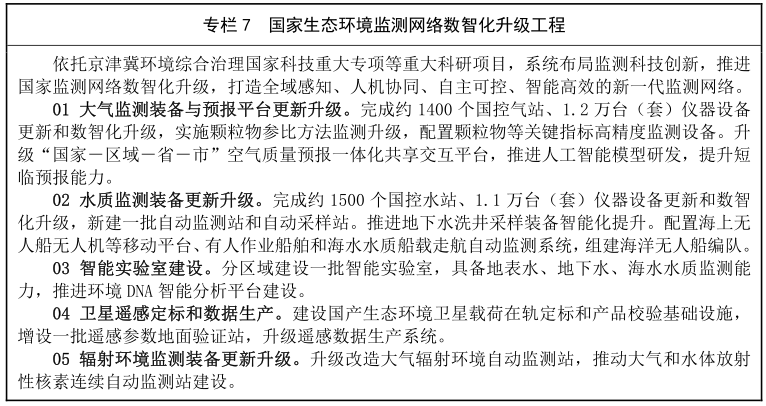 专栏7 国家生态环境监测网络数智化升级工程

依托京津冀环境综合治理国家科技重大专项等重大科研项目，系统布局监测科技创新，推进国家监测网络数智化升级，打造全域感知、人机协同、自主可控、智能高效的新一代监测网络。

01 大气监测装备与预报平台更新升级。完成约1400个国控气站、1.2万台（套）仪器设备更新和数智化升级，实施颗粒物参比方法监测升级，配置颗粒物等关键指标高精度监测设备。升级“国家－区域－省－市”空气质量预报一体化共享交互平台，推进人工智能模型研发，提升短临预报能力。

02 水质监测装备更新升级。完成约1500个国控水站、1.1万台（套）仪器设备更新和数智化升级，新建一批自动监测站和自动采样站。推进地下水洗井采样装备智能化提升。配置海上无人船无人机等移动平台、有人作业船舶和海水水质船载走航自动监测系统，组建海洋无人船编队。

03 智能实验室建设。分区域建设一批智能实验室，具备地表水、地下水、海水水质监测能力，推进环境DNA智能分析平台建设。

04 卫星遥感定标和数据生产。建设国产生态环境卫星载荷在轨定标和产品校验基础设施，增设一批遥感参数地面验证站，升级遥感数据生产系统。

05 辐射环境监测装备更新升级。升级改造大气辐射环境自动监测站，推动大气和水体放射性核素连续自动监测站建设。